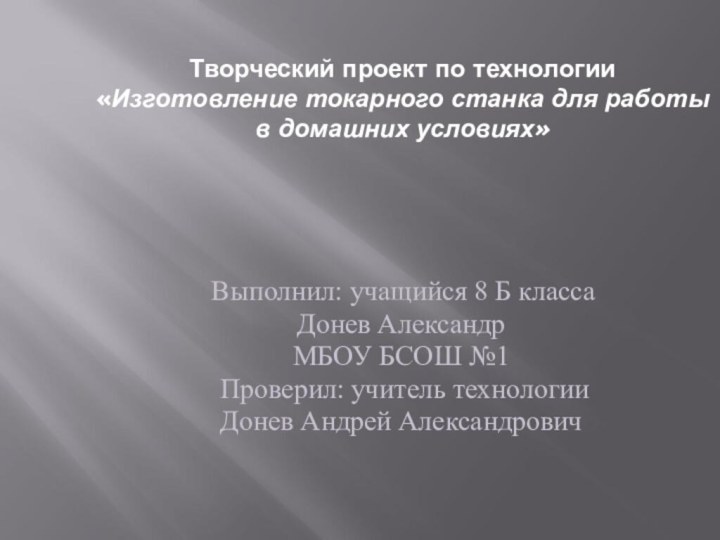 Творческий проект по технологии
«Изготовление токарного станка для работы в домашних условиях»

Выполнил: учащийся 8 Б класса
Донев Александр
МБОУ БСОШ №1
Проверил: учитель технологии
Донев Андрей Александрович